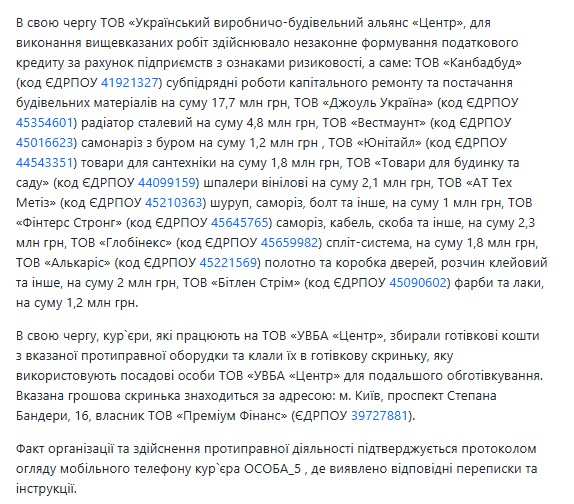 В свою чергу ТОВ «Український виробничо-будівельний альянс «Центр», для виконання вищевказаних робіт здійснювало незаконне формування податкового кредиту за рахунок підприємств з ознаками ризиковості, а саме: ТОВ «Канбадбуд» (код ЄДРПОУ 41921327) субпідрядні роботи капітального ремонту та постачання будівельних матеріалів на суму 17,7 млн грн, ТОВ «Джоуль Україна» (код ЄДРПОУ 45354601) радіатор сталевий на суму 4,8 млн грн, ТОВ «Вестмаунт» (код ЄДРПОУ 45016623) самонаріз з буром на суму 1,2 млн грн , ТОВ «Юнітайл» (код ЄДРПОУ 44543351) товари для сантехніки на суму 1,8 млн грн, ТОВ «Товари для будинку та саду» (код ЄДРПОУ 44099159) шпалери вінілові на суму 2,1 млн грн, ТОВ «АТ Тех Метіз» (код ЄДРПОУ 45210363) шуруп, саморіз, болт та інше, на суму 1 млн грн, ТОВ «Фінтерс Стронг» (код ЄДРПОУ 45645765) саморіз, кабель, скоба та інше, на суму 2,3 млн грн, ТОВ «Глобінекс» (код ЄДРПОУ 45659982) спліт-система, на суму 1,8 млн грн, ТОВ «Алькаріс» (код ЄДРПОУ 45221569) полотно та коробка дверей, розчин клейовий та інше, на суму 2 млн грн, ТОВ «Бітлен Стрім» (код ЄДРПОУ 45090602) фарби та лаки, на суму 1,2 млн грн.

В свою чергу, кур`єри, які працюють на ТОВ «УВБА «Центр», збирали готівкові кошти з вказаної протиправної оборудки та клали їх в готівкову скриньку, яку використовують посадові особи ТОВ «УВБА «Центр» для подальшого обготівкування. Вказана грошова скринька знаходиться за адресою: м. Київ, проспект Степана Бандери, 16, власник ТОВ «Преміум Фінанс» (ЄДРПОУ 39727881).

Факт організації та здійснення протиправної діяльності підтверджується протоколом огляду мобільного телефону кур`єра ОСОБА_5 , де виявлено відповідні переписки та інструкції.